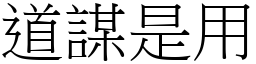 道謀是用